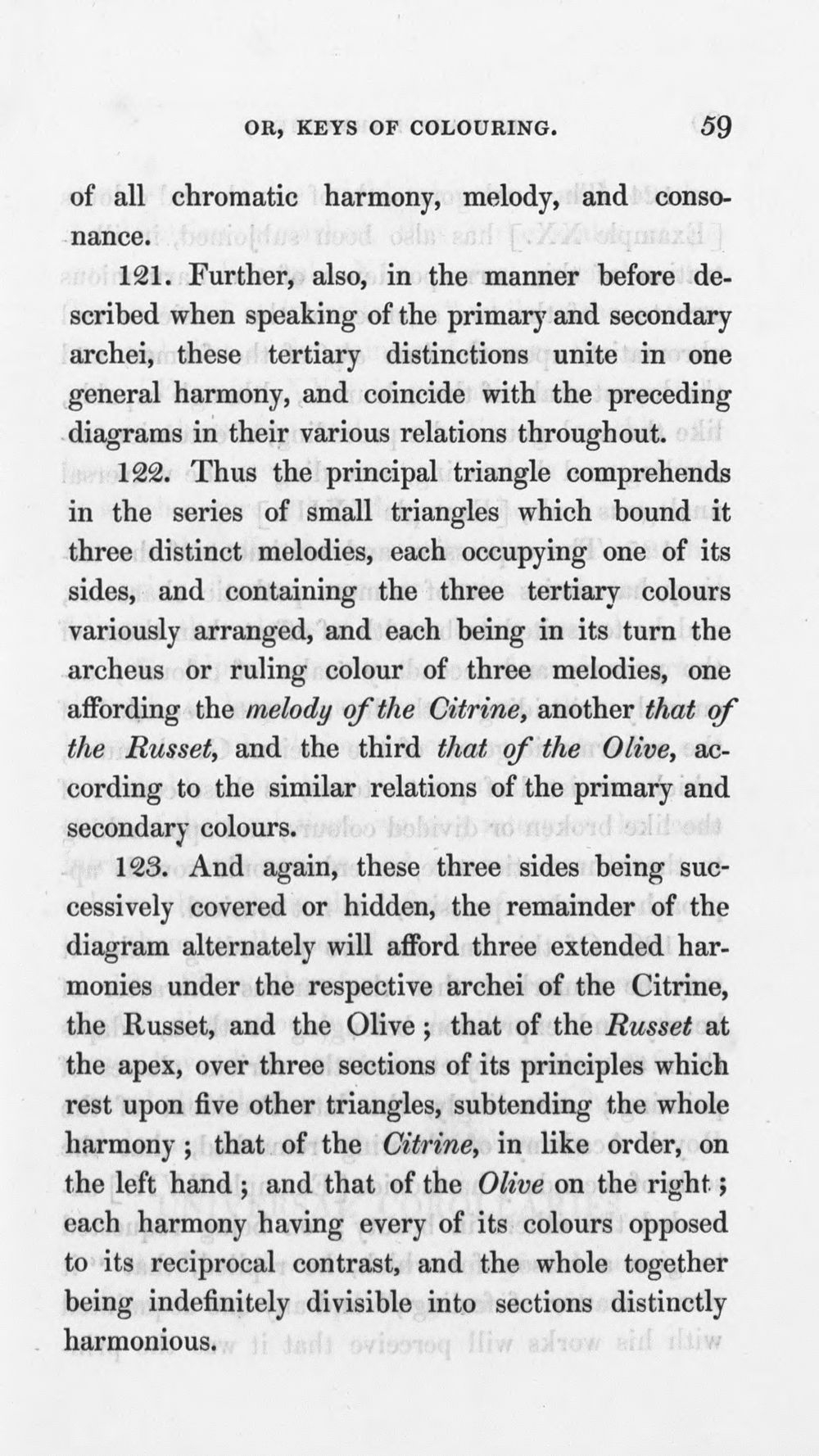 OR, KEYS OF COLOURING. 59

of all chromatic harmony, melody, and consonance.

121. Further, also, in the manner before described when speaking of the primary and secondary archei, these tertiary distinctions unite in one general harmony, and coincide with the preceding diagrams in their various relations throughout.

122. Thus the principal triangle comprehends in the series of small triangles which bound it three distinct melodies, each occupying one of its sides, and containing the three tertiary colours variously arranged, and each being in its turn the archeus or ruling colour of three melodies, one affording the melody of the Citrine, another that of the Russet, and the third that of the Olive, according to the similar relations of the primary and secondary colours.

123. And again, these three sides being successively covered or hidden, the remainder of the diagram alternately will afford three extended harmonies under the respective archei of the Citrine, the Russet, and the Olive ; that of the Russet at the apex, over three sections of its principles which rest upon five other triangles, subtending the whole harmony ; that of the Citrine, in like order, on the left hand ; and that of the Olive on the right ; each harmony having every of its colours opposed to its reciprocal contrast, and the whole together being indefinitely divisible into sections distinctly harmonious.